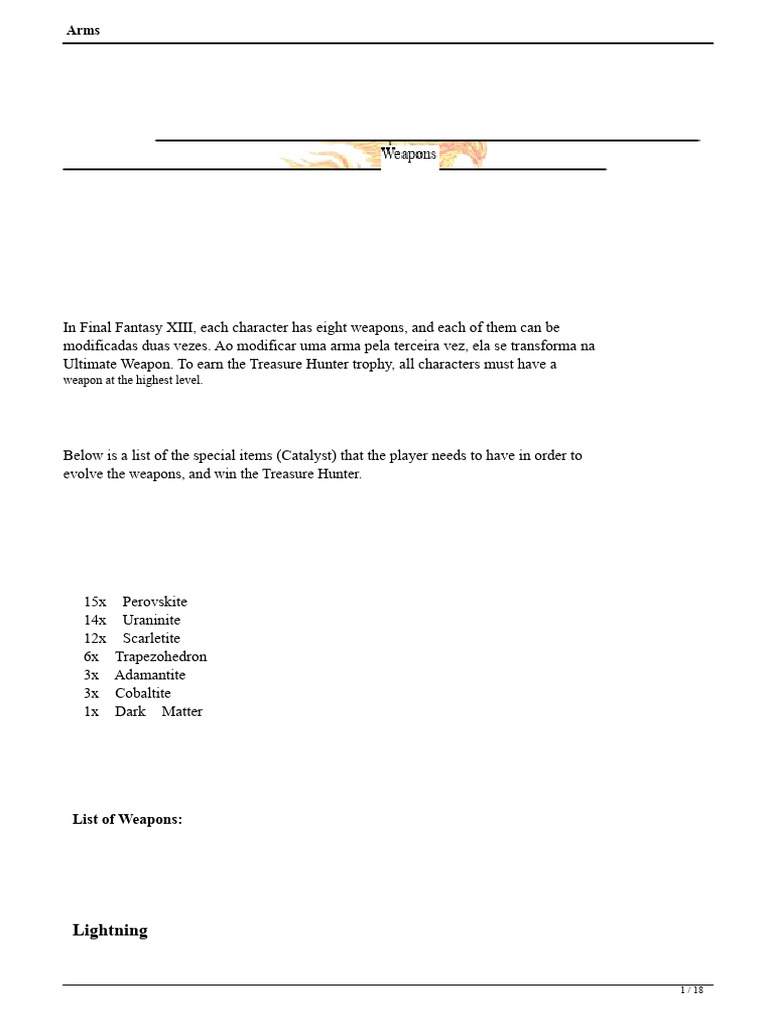 Arms

Weapons

In Final Fantasy XIII, each character has eight weapons, and each of them can be modificadas duas vezes. Ao modificar uma arma pela terceira vez, ela se transforma na Ultimate Weapon. To earn the Treasure Hunter trophy, all characters must have a weapon at the highest level.

Below is a list of the special items (Catalyst) that the player needs to have in order to evolve the weapons, and win the Treasure Hunter.

15x Perovskite
14x Uraninite
12x Scarletite
6x Trapezohedron
3x Adamantite
3x Cobaltite
1x Dark Matter

List of Weapons:

Lightning

1 / 18